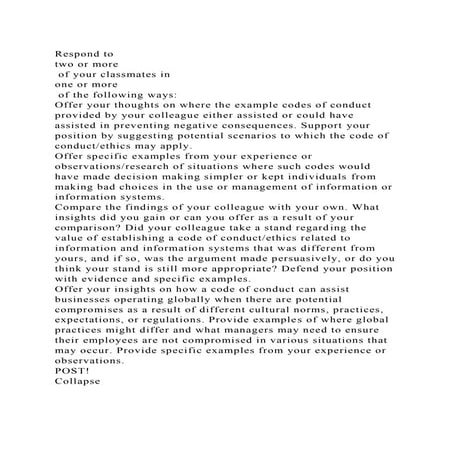 Respond to
two or more
of your classmates in
one or more
of the following ways:

Offer your thoughts on where the example codes of conduct provided by your colleague either assisted or could have assisted in preventing negative consequences. Support your position by suggesting potential scenarios to which the code of conduct/ethics may apply.

Offer specific examples from your experience or observations/research of situations where such codes would have made decision making simpler or kept individuals from making bad choices in the use or management of information or information systems.

Compare the findings of your colleague with your own. What insights did you gain or can you offer as a result of your comparison? Did your colleague take a stand regarding the value of establishing a code of conduct/ethics related to information and information systems that was different from yours, and if so, was the argument made persuasively, or do you think your stand is still more appropriate? Defend your position with evidence and specific examples.

Offer your insights on how a code of conduct can assist businesses operating globally when there are potential compromises as a result of different cultural norms, practices, expectations, or regulations. Provide examples of where global practices might differ and what managers may need to ensure their employees are not compromised in various situations that may occur. Provide specific examples from your experience or observations.

POST!
Collapse